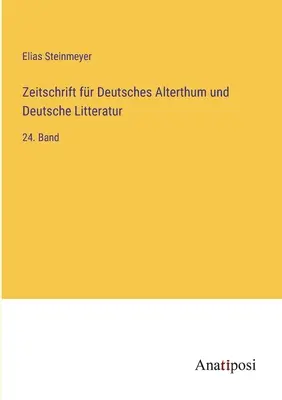 Elias Steinmeyer

Zeitschrift für Deutsches Alterthum und Deutsche Litteratur

24. Band

Anatiposi